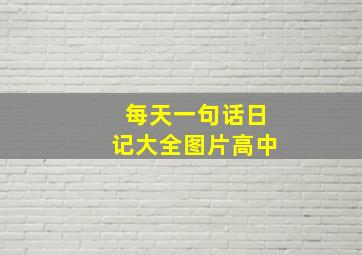 每天一句话日记大全图片高中